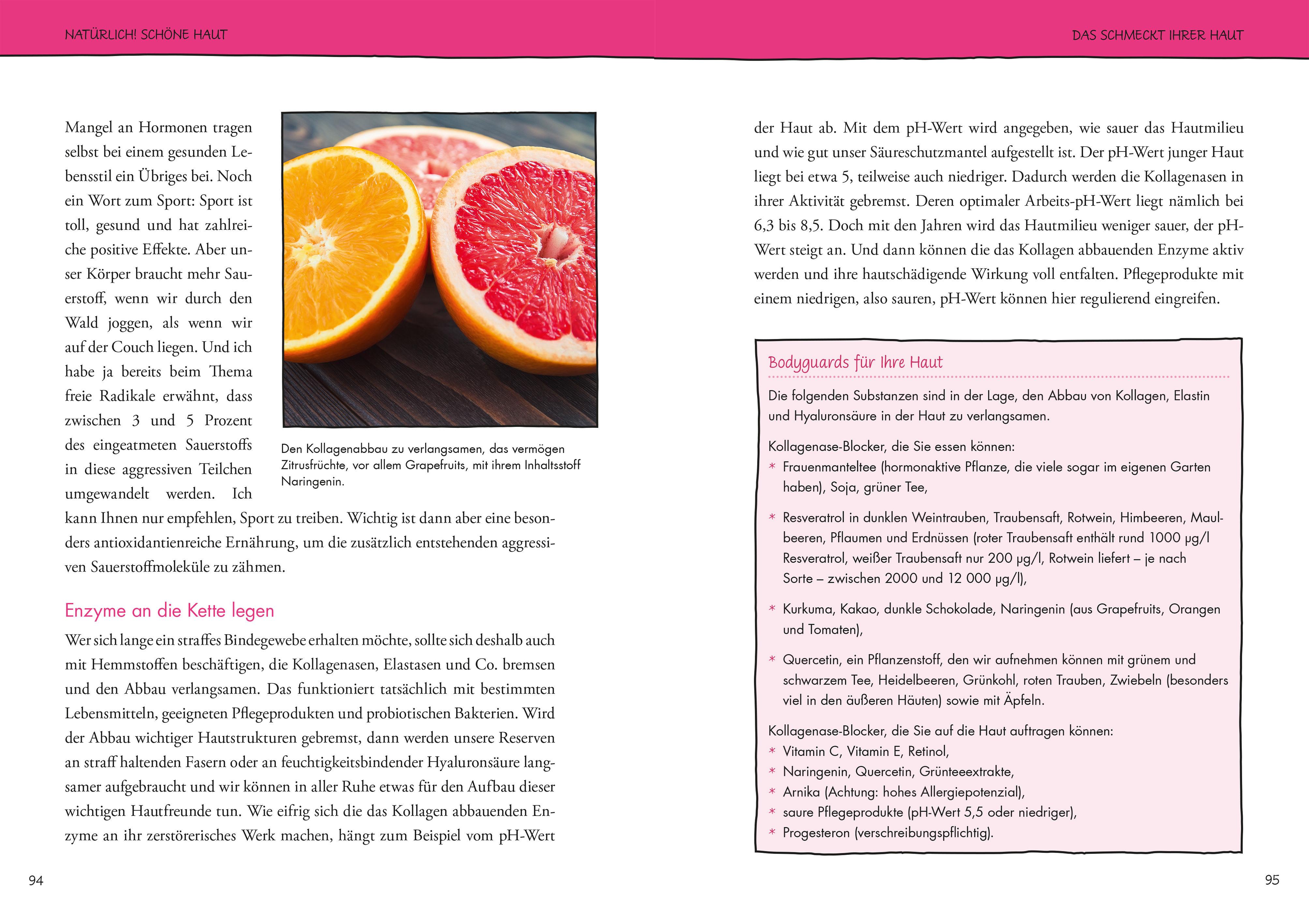 NATÜRLICH! SCHÖNE HAUT

Mangel an Hormonen tragen selbst bei einem gesunden Lebensstil ein Übriges bei. Noch ein Wort zum Sport: Sport ist toll, gesund und hat zahlreiche positive Effekte. Aber unser Körper braucht mehr Sauerstoff, wenn wir durch den Wald joggen, als wenn wir auf der Couch liegen. Und ich habe ja bereits beim Thema freie Radikale erwähnt, dass zwischen 3 und 5 Prozent des eingeatmeten Sauerstoffs in diese aggressiven Teilchen umgewandelt werden. Ich kann Ihnen nur empfehlen, Sport zu treiben. Wichtig ist dann aber eine besonders antioxidantienreiche Ernährung, um die zusätzlich entstehenden aggressiven Sauerstoffmoleküle zu zähmen.

Den Kollagenabbau zu verlangsamen, das vermögen Zitrusfrüchte, vor allem Grapefruits, mit ihrem Inhaltsstoff Naringenin.

Enzyme an die Kette legen

Wer sich lange ein straffes Bindegewebe erhalten möchte, sollte sich deshalb auch mit Hemmstoffen beschäftigen, die Kollagenasen, Elastasen und Co. bremsen und den Abbau verlangsamen. Das funktioniert tatsächlich mit bestimmten Lebensmitteln, geeigneten Pflegeprodukten und probiotischen Bakterien. Wird der Abbau wichtiger Hautstrukturen gebremst, dann werden unsere Reserven an straff haltenden Fasern oder an feuchtigkeitsbindender Hyaluronsäure langsamer aufgebraucht und wir können in aller Ruhe etwas für den Aufbau dieser wichtigen Hautfreunde tun. Wie eifrig sich die das Kollagen abbauenden Enzyme an ihr zerstörerisches Werk machen, hängt zum Beispiel vom pH-Wert

94

DAS SCHMECKT IHRER HAUT

der Haut ab. Mit dem pH-Wert wird angegeben, wie sauer das Hautmilieu und wie gut unser Säureschutzmantel aufgestellt ist. Der pH-Wert junger Haut liegt bei etwa 5, teilweise auch niedriger. Dadurch werden die Kollagenasen in ihrer Aktivität gebremst. Deren optimaler Arbeits-pH-Wert liegt nämlich bei 6,3 bis 8,5. Doch mit den Jahren wird das Hautmilieu weniger sauer, der pH-Wert steigt an. Und dann können die das Kollagen abbauenden Enzyme aktiv werden und ihre hautschädigende Wirkung voll entfalten. Pflegeprodukte mit einem niedrigen, also sauren, pH-Wert können hier regulierend eingreifen.

Bodyguards für Ihre Haut

Die folgenden Substanzen sind in der Lage, den Abbau von Kollagen, Elastin und Hyaluronsäure in der Haut zu verlangsamen.

Kollagenase-Blocker, die Sie essen können:
* Frauenmanteltee (hormonaktive Pflanze, die viele sogar im eigenen Garten haben), Soja, grüner Tee,
* Resveratrol in dunklen Weintrauben, Traubensaft, Rotwein, Himbeeren, Maulbeeren, Pflaumen und Erdnüssen (roter Traubensaft enthält rund 1000 μg/l Resveratrol, weißer Traubensaft nur 200 μg/l, Rotwein liefert – je nach Sorte – zwischen 2000 und 12 000 μg/l),
* Kurkuma, Kakao, dunkle Schokolade, Naringenin (aus Grapefruits, Orangen und Tomaten),
* Quercetin, ein Pflanzenstoff, den wir aufnehmen können mit grünem und schwarzem Tee, Heidelbeeren, Grünkohl, roten Trauben, Zwiebeln (besonders viel in den äußeren Häuten) sowie mit Äpfeln.

Kollagenase-Blocker, die Sie auf die Haut auftragen können:
* Vitamin C, Vitamin E, Retinol,
* Naringenin, Quercetin, Grünteeextrakte,
* Arnika (Achtung: hohes Allergiepotenzial),
* saure Pflegeprodukte (pH-Wert 5,5 oder niedriger),
* Progesteron (verschreibungspflichtig).

95